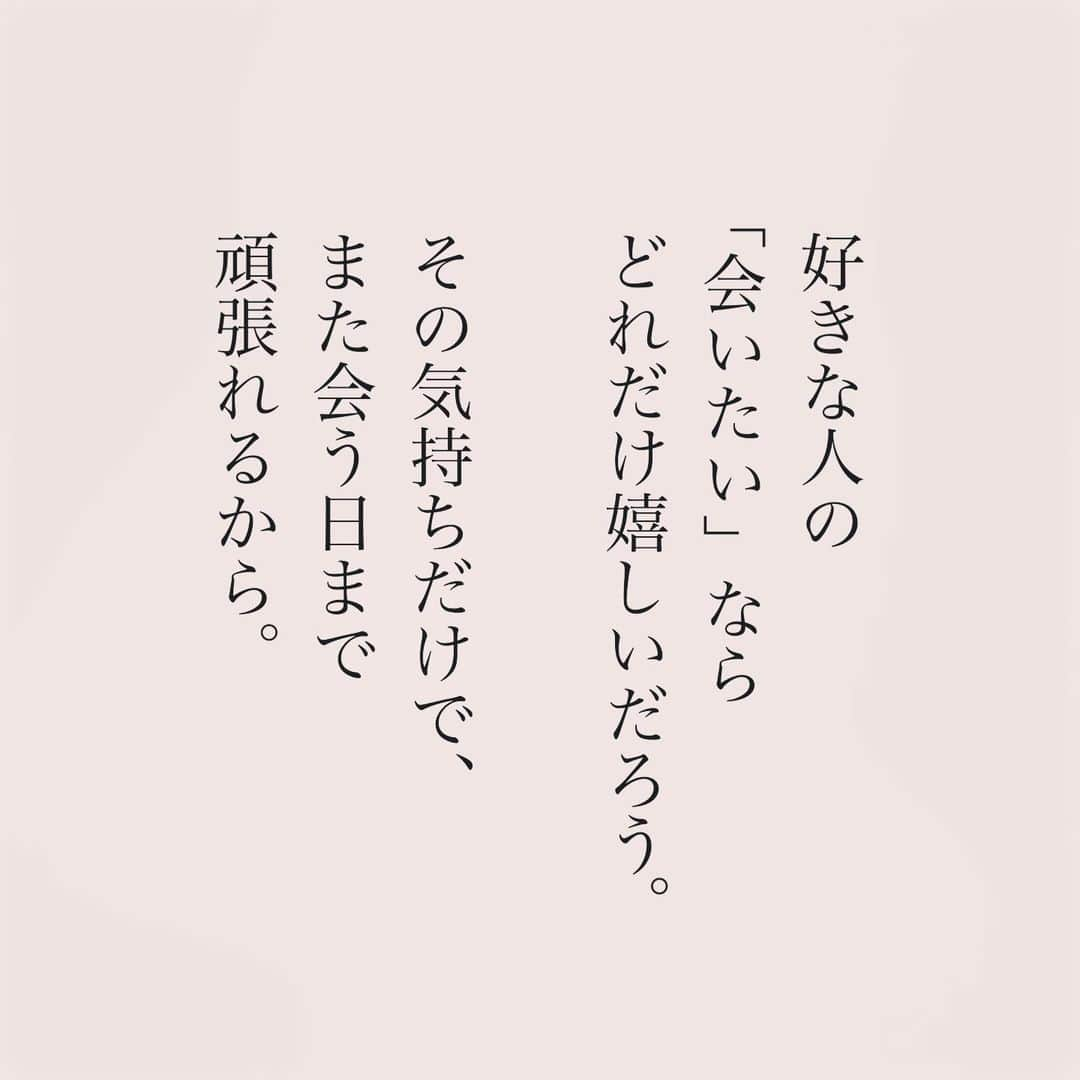 好きな人の
「会いたい」なら
どれだけ嬉しいだろう。

その気持ちだけで、
また会う日まで
頑張れるから。